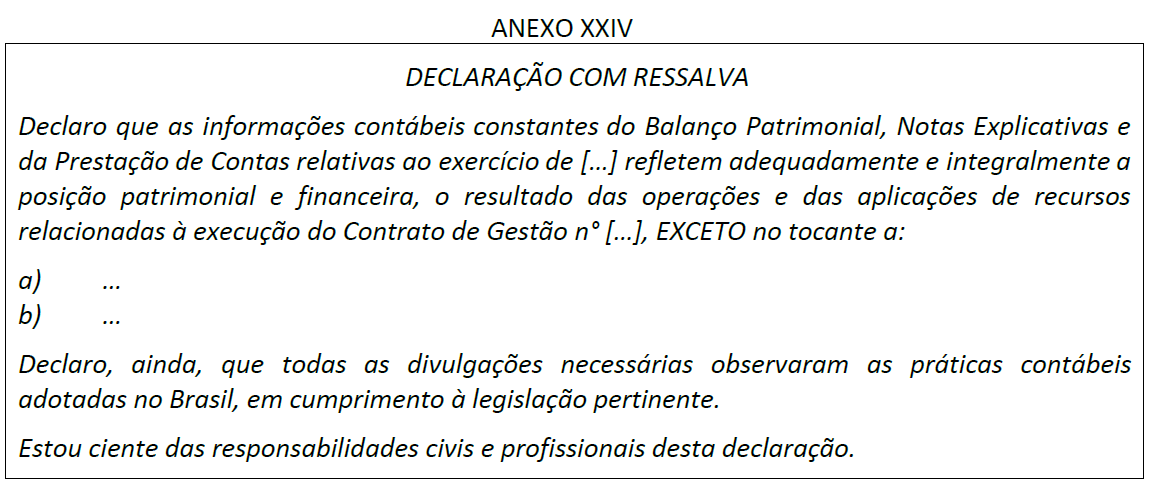 ANEXO XXIV

DECLARAÇÃO COM RESSALVA

Declaro que as informações contábeis constantes do Balanço Patrimonial, Notas Explicativas e da Prestação de Contas relativas ao exercício de [...] refletem adequadamente e integralmente a posição patrimonial e financeira, o resultado das operações e das aplicações de recursos relacionadas à execução do Contrato de Gestão n° [...], EXCETO no tocante a:

a) ...
b) ...

Declaro, ainda, que todas as divulgações necessárias observaram as práticas contábeis adotadas no Brasil, em cumprimento à legislação pertinente.

Estou ciente das responsabilidades civis e profissionais desta declaração.